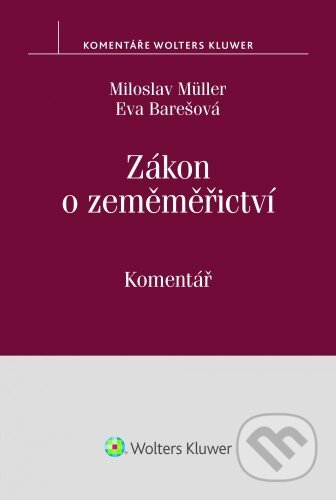 KOMENTÁŘE WOLTERS KLUWER

Miloslav Müller
Eva Barešová

Zákon
o zeměměřictví

Komentář

Wolters Kluwer